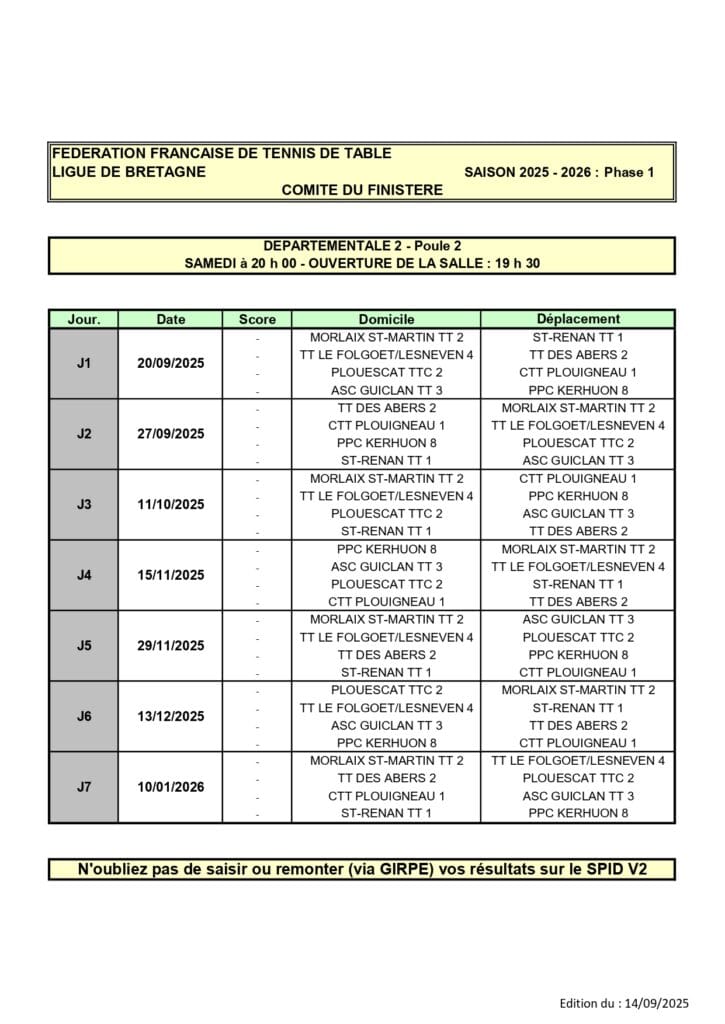 FEDERATION FRANCAISE DE TENNIS DE TABLE
LIGUE DE BRETAGNE SAISON 2025 - 2026 : Phase 1
COMITE DU FINISTERE

DEPARTEMENTALE 2 - Poule 2
SAMEDI à 20 h 00 - OUVERTURE DE LA SALLE : 19 h 30

| Jour. | Date | Score | Domicile | Déplacement |
|---|---|---|---|---|
| J1 | 20/09/2025 | - | MORLAIX ST-MARTIN TT 2 | ST-RENAN TT 1 |
| | | - | TT LE FOLGOET/LESNEVEN 4 | TT DES ABERS 2 |
| | | - | PLOUESCAT TTC 2 | CTT PLOUIGNEAU 1 |
| | | - | ASC GUICLAN TT 3 | PPC KERHUON 8 |
| J2 | 27/09/2025 | - | TT DES ABERS 2 | MORLAIX ST-MARTIN TT 2 |
| | | - | CTT PLOUIGNEAU 1 | TT LE FOLGOET/LESNEVEN 4 |
| | | - | PPC KERHUON 8 | PLOUESCAT TTC 2 |
| | | - | ST-RENAN TT 1 | ASC GUICLAN TT 3 |
| J3 | 11/10/2025 | - | MORLAIX ST-MARTIN TT 2 | CTT PLOUIGNEAU 1 |
| | | - | TT LE FOLGOET/LESNEVEN 4 | PPC KERHUON 8 |
| | | - | PLOUESCAT TTC 2 | ASC GUICLAN TT 3 |
| | | - | ST-RENAN TT 1 | TT DES ABERS 2 |
| J4 | 15/11/2025 | - | PPC KERHUON 8 | MORLAIX ST-MARTIN TT 2 |
| | | - | ASC GUICLAN TT 3 | TT LE FOLGOET/LESNEVEN 4 |
| | | - | PLOUESCAT TTC 2 | ST-RENAN TT 1 |
| | | - | CTT PLOUIGNEAU 1 | TT DES ABERS 2 |
| J5 | 29/11/2025 | - | MORLAIX ST-MARTIN TT 2 | ASC GUICLAN TT 3 |
| | | - | TT LE FOLGOET/LESNEVEN 4 | PLOUESCAT TTC 2 |
| | | - | TT DES ABERS 2 | PPC KERHUON 8 |
| | | - | ST-RENAN TT 1 | CTT PLOUIGNEAU 1 |
| J6 | 13/12/2025 | - | PLOUESCAT TTC 2 | MORLAIX ST-MARTIN TT 2 |
| | | - | TT LE FOLGOET/LESNEVEN 4 | ST-RENAN TT 1 |
| | | - | ASC GUICLAN TT 3 | TT DES ABERS 2 |
| | | - | PPC KERHUON 8 | CTT PLOUIGNEAU 1 |
| J7 | 10/01/2026 | - | MORLAIX ST-MARTIN TT 2 | TT LE FOLGOET/LESNEVEN 4 |
| | | - | TT DES ABERS 2 | PLOUESCAT TTC 2 |
| | | - | CTT PLOUIGNEAU 1 | ASC GUICLAN TT 3 |
| | | - | ST-RENAN TT 1 | PPC KERHUON 8 |

N'oubliez pas de saisir ou remonter (via GIRPE) vos résultats sur le SPID V2

Edition du : 14/09/2025